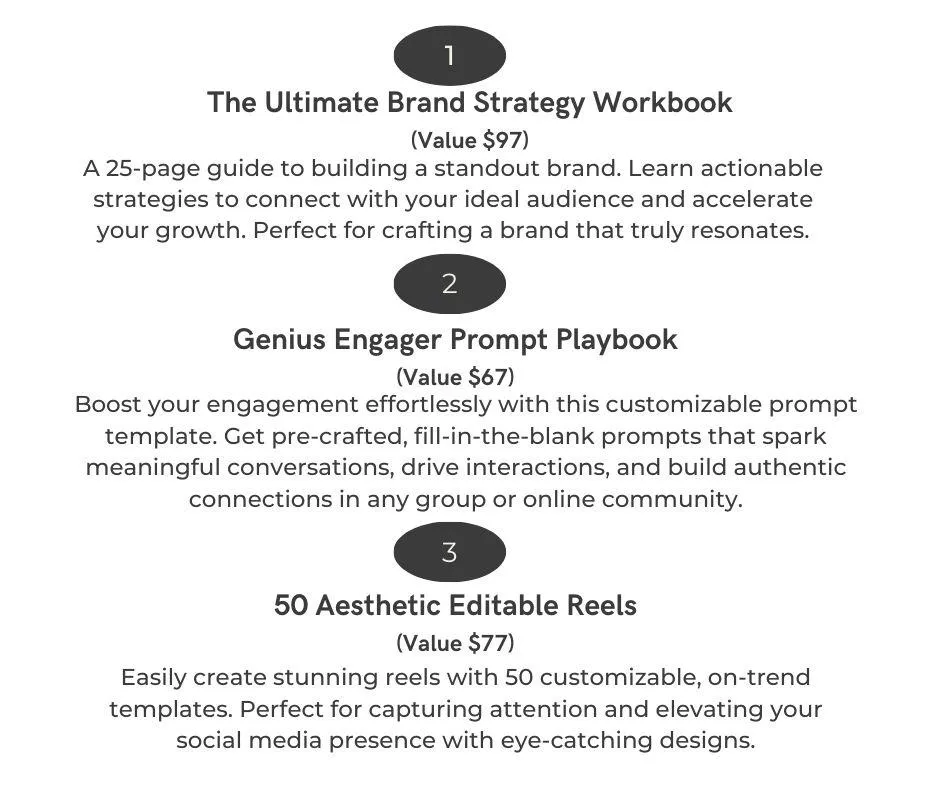 1

The Ultimate Brand Strategy Workbook

(Value $97)

A 25-page guide to building a standout brand. Learn actionable strategies to connect with your ideal audience and accelerate your growth. Perfect for crafting a brand that truly resonates.

2

Genius Engager Prompt Playbook

(Value $67)

Boost your engagement effortlessly with this customizable prompt template. Get pre-crafted, fill-in-the-blank prompts that spark meaningful conversations, drive interactions, and build authentic connections in any group or online community.

3

50 Aesthetic Editable Reels

(Value $77)

Easily create stunning reels with 50 customizable, on-trend templates. Perfect for capturing attention and elevating your social media presence with eye-catching designs.